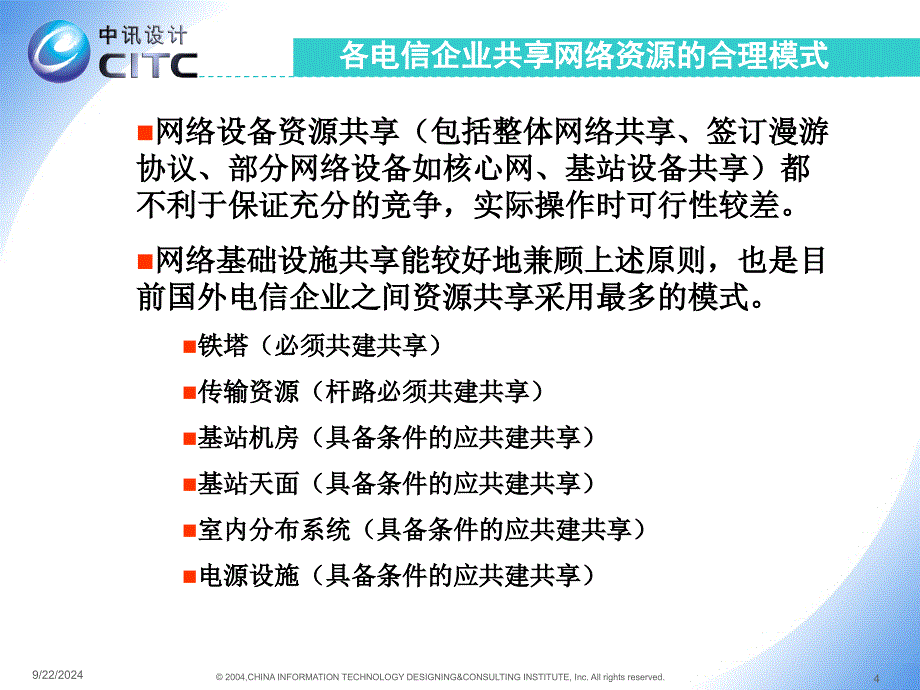 中讯设计
CITC

各电信企业共享网络资源的合理模式

■网络设备资源共享（包括整体网络共享、签订漫游协议、部分网络设备如核心网、基站设备共享）都不利于保证充分的竞争，实际操作时可行性较差。

■网络基础设施共享能较好地兼顾上述原则，也是目前国外电信企业之间资源共享采用最多的模式。

■铁塔（必须共建共享）

■传输资源（杆路必须共建共享）

■基站机房（具备条件的应共建共享）

■基站天面（具备条件的应共建共享）

■室内分布系统（具备条件的应共建共享）

■电源设施（具备条件的应共建共享）

9/22/2024

© 2004,CHINA INFORMATION TECHNOLOGY DESIGNING&CONSULTING INSTITUTE, Inc. All rights reserved.

4